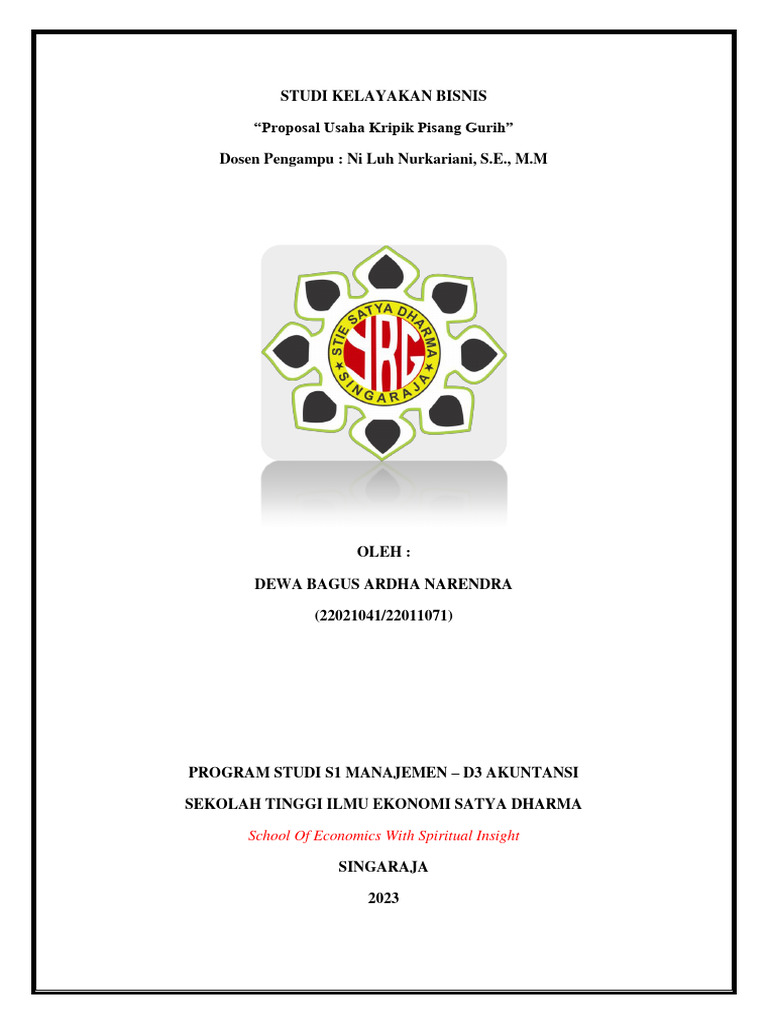 STUDI KELAYAKAN BISNIS

“Proposal Usaha Kripik Pisang Gurih”

Dosen Pengampu : Ni Luh Nurkariani, S.E., M.M

STIE SATYA DHARMA
SRG
SINGARAJA

OLEH :

DEWA BAGUS ARDHA NARENDRA

(22021041/22011071)

PROGRAM STUDI S1 MANAJEMEN – D3 AKUNTANSI

SEKOLAH TINGGI ILMU EKONOMI SATYA DHARMA

School Of Economics With Spiritual Insight

SINGARAJA

2023